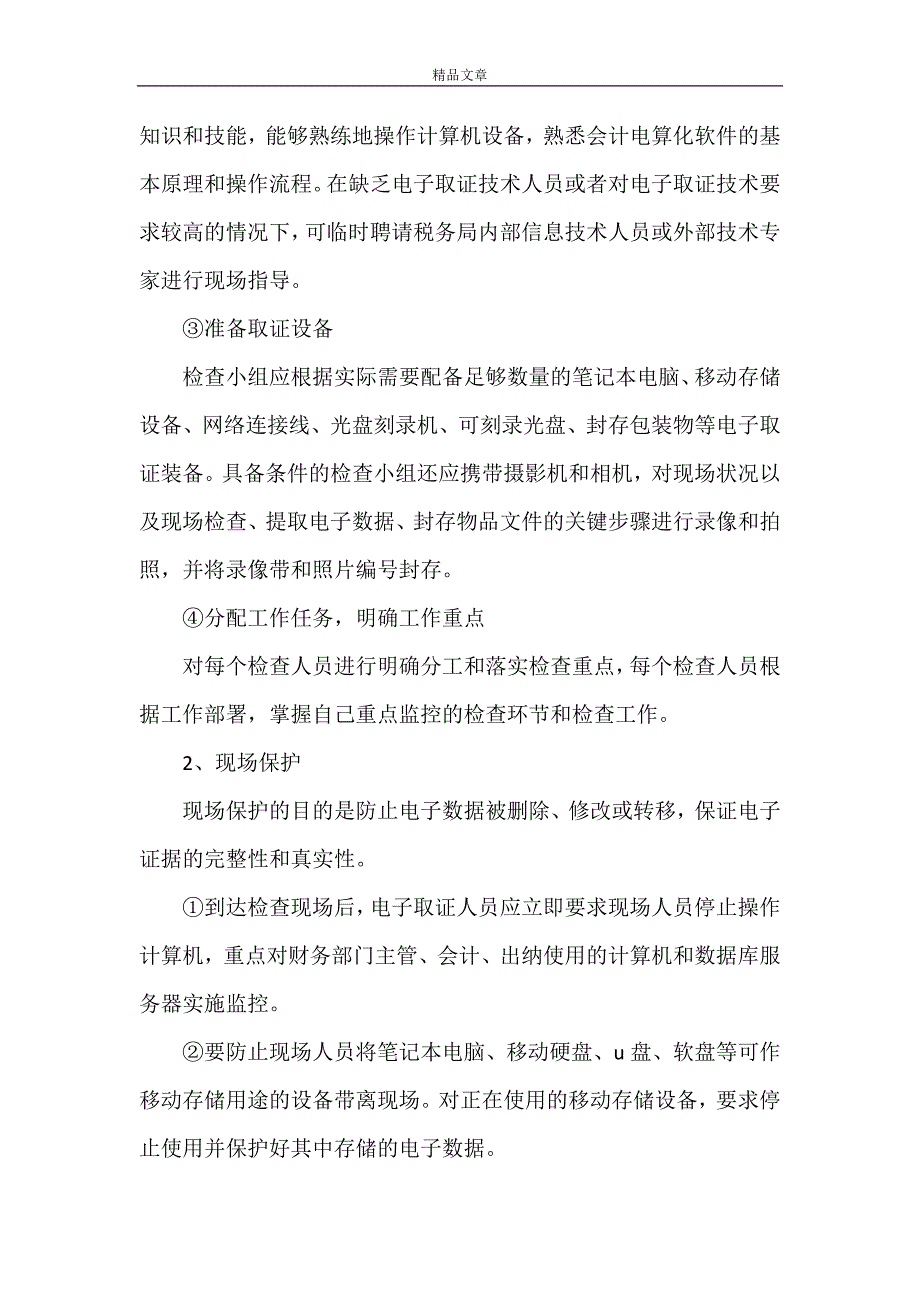 精品文章

知识和技能，能够熟练地操作计算机设备，熟悉会计电算化软件的基本原理和操作流程。在缺乏电子取证技术人员或者对电子取证技术要求较高的情况下，可临时聘请税务局内部信息技术人员或外部技术专家进行现场指导。

③准备取证设备

检查小组应根据实际需要配备足够数量的笔记本电脑、移动存储设备、网络连接线、光盘刻录机、可刻录光盘、封存包装物等电子取证装备。具备条件的检查小组还应携带摄影机和相机，对现场状况以及现场检查、提取电子数据、封存物品文件的关键步骤进行录像和拍照，并将录像带和照片编号封存。

④分配工作任务，明确工作重点

对每个检查人员进行明确分工和落实检查重点，每个检查人员根据工作部署，掌握自己重点监控的检查环节和检查工作。

2、现场保护

现场保护的目的是防止电子数据被删除、修改或转移，保证电子证据的完整性和真实性。

①到达检查现场后，电子取证人员应立即要求现场人员停止操作计算机，重点对财务部门主管、会计、出纳使用的计算机和数据库服务器实施监控。

②要防止现场人员将笔记本电脑、移动硬盘、u 盘、软盘等可作移动存储用途的设备带离现场。对正在使用的移动存储设备，要求停止使用并保护好其中存储的电子数据。